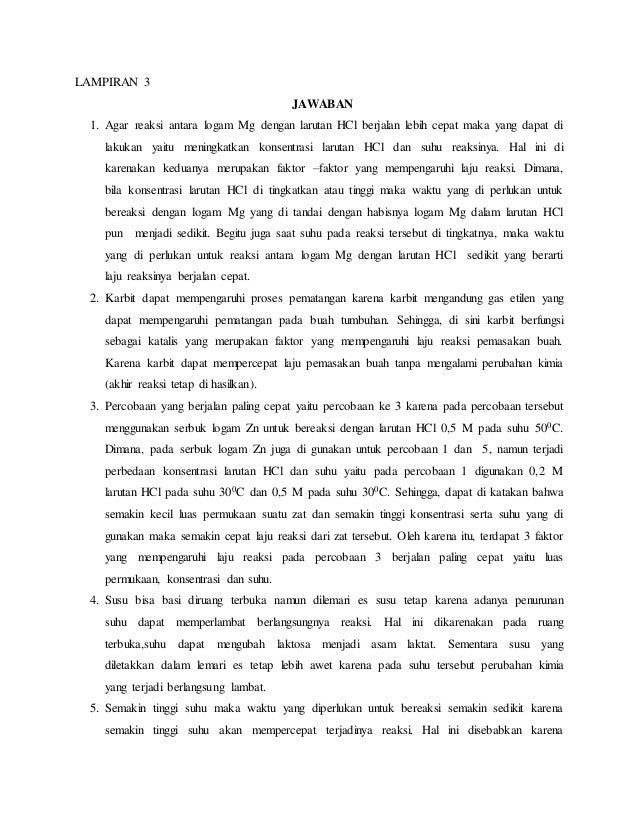 LAMPIRAN 3

JAWABAN

1. Agar reaksi antara logam Mg dengan larutan HCl berjalan lebih cepat maka yang dapat di lakukan yaitu meningkatkan konsentrasi larutan HCl dan suhu reaksinya. Hal ini di karenakan keduanya merupakan faktor –faktor yang mempengaruhi laju reaksi. Dimana, bila konsentrasi larutan HCl di tingkatkan atau tinggi maka waktu yang di perlukan untuk bereaksi dengan logam Mg yang di tandai dengan habisnya logam Mg dalam larutan HCl pun menjadi sedikit. Begitu juga saat suhu pada reaksi tersebut di tingkatnya, maka waktu yang di perlukan untuk reaksi antara logam Mg dengan larutan HCl sedikit yang berarti laju reaksinya berjalan cepat.

2. Karbit dapat mempengaruhi proses pematangan karena karbit mengandung gas etilen yang dapat mempengaruhi pematangan pada buah tumbuhan. Sehingga, di sini karbit berfungsi sebagai katalis yang merupakan faktor yang mempengaruhi laju reaksi pemasakan buah. Karena karbit dapat mempercepat laju pemasakan buah tanpa mengalami perubahan kimia (akhir reaksi tetap di hasilkan).

3. Percobaan yang berjalan paling cepat yaitu percobaan ke 3 karena pada percobaan tersebut menggunakan serbuk logam Zn untuk bereaksi dengan larutan HCl 0,5 M pada suhu $50^0$C. Dimana, pada serbuk logam Zn juga di gunakan untuk percobaan 1 dan 5, namun terjadi perbedaan konsentrasi larutan HCl dan suhu yaitu pada percobaan 1 digunakan 0,2 M larutan HCl pada suhu $30^0$C dan 0,5 M pada suhu $30^0$C. Sehingga, dapat di katakan bahwa semakin kecil luas permukaan suatu zat dan semakin tinggi konsentrasi serta suhu yang di gunakan maka semakin cepat laju reaksi dari zat tersebut. Oleh karena itu, terdapat 3 faktor yang mempengaruhi laju reaksi pada percobaan 3 berjalan paling cepat yaitu luas permukaan, konsentrasi dan suhu.

4. Susu bisa basi diruang terbuka namun dilemari es susu tetap karena adanya penurunan suhu dapat memperlambat berlangsungnya reaksi. Hal ini dikarenakan pada ruang terbuka,suhu dapat mengubah laktosa menjadi asam laktat. Sementara susu yang diletakkan dalam lemari es tetap lebih awet karena pada suhu tersebut perubahan kimia yang terjadi berlangsung lambat.

5. Semakin tinggi suhu maka waktu yang diperlukan untuk bereaksi semakin sedikit karena semakin tinggi suhu akan mempercepat terjadinya reaksi. Hal ini disebabkan karena